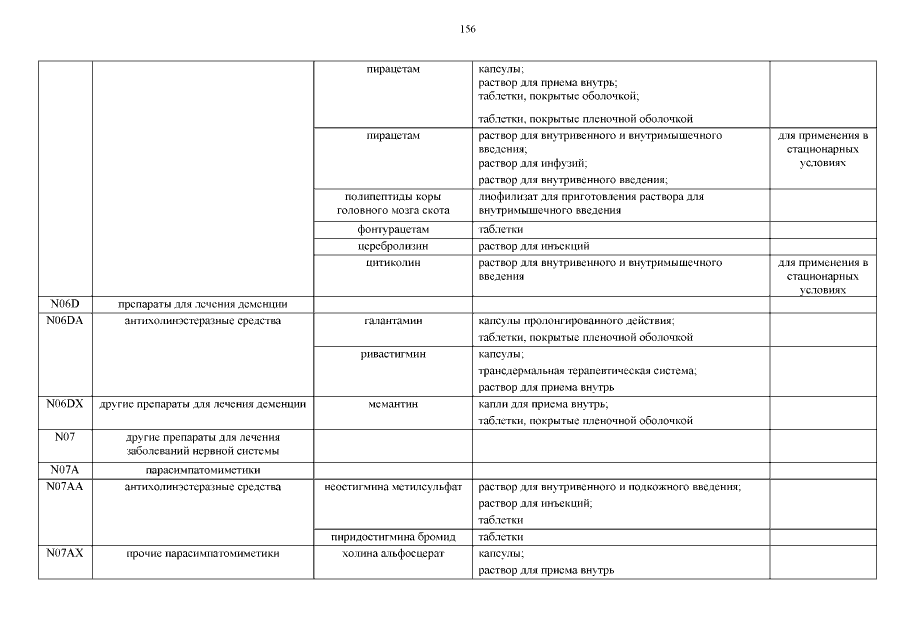 156

| | | | | |
|---|---|---|---|---|
| | | пирацетам | капсулы; раствор для приема внутрь; таблетки, покрытые оболочкой; таблетки, покрытые пленочной оболочкой | |
| | | пирацетам | раствор для внутривенного и внутримышечного введения; раствор для инфузий; раствор для внутривенного введения; | для применения в стационарных условиях |
| | | полипептиды коры головного мозга скота | лиофилизат для приготовления раствора для внутримышечного введения | |
| | | фонтурацетам | таблетки | |
| | | церебролизин | раствор для инъекций | |
| | | цитиколин | раствор для внутривенного и внутримышечного введения | для применения в стационарных условиях |
| N06D | препараты для лечения деменции | | | |
| N06DA | антихолинэстеразные средства | галантамин | капсулы пролонгированного действия; таблетки, покрытые пленочной оболочкой | |
| | | ривастигмин | капсулы; трансдермальная терапевтическая система; раствор для приема внутрь | |
| N06DX | другие препараты для лечения деменции | мемантин | капли для приема внутрь; таблетки, покрытые пленочной оболочкой | |
| N07 | другие препараты для лечения заболеваний нервной системы | | | |
| N07A | парасимпатомиметики | | | |
| N07AA | антихолинэстеразные средства | неостигмина метилсульфат | раствор для внутривенного и подкожного введения; раствор для инъекций; таблетки | |
| | | пиридостигмина бромид | таблетки | |
| N07AX | прочие парасимпатомиметики | холина альфосцерат | капсулы; раствор для приема внутрь | |